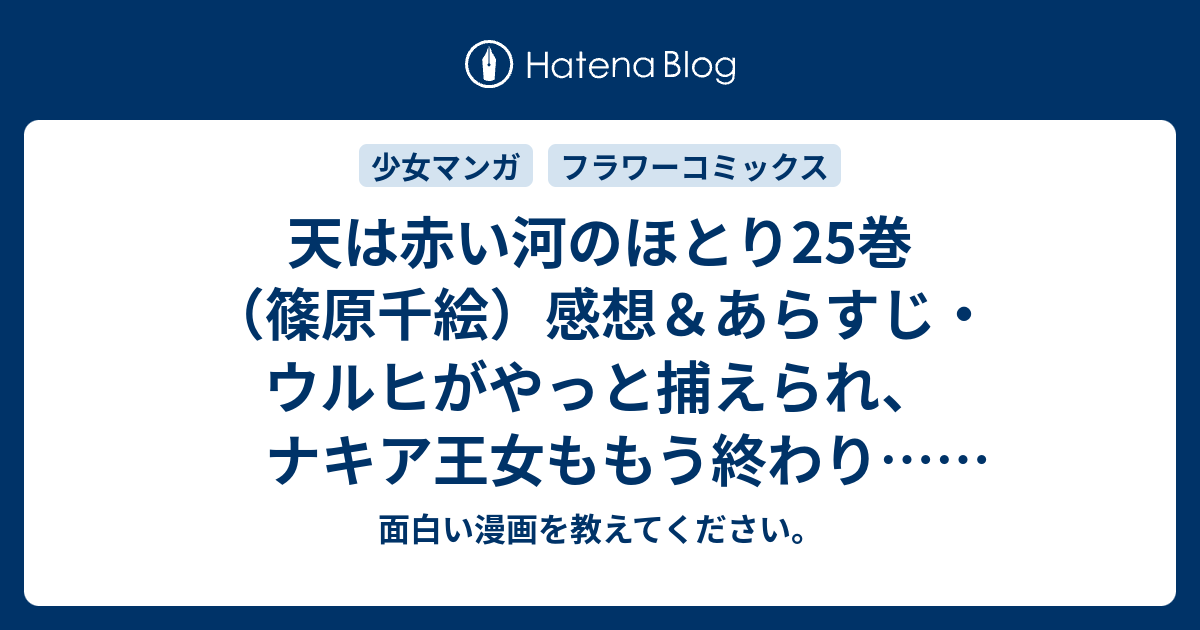 Hatena Blog

少女マンガ

フラワーコミックス

天は赤い河のほとり25巻（篠原千絵）感想＆あらすじ・ウルヒがやっと捕えられ、ナキア王女ももう終わり……

面白い漫画を教えてください。